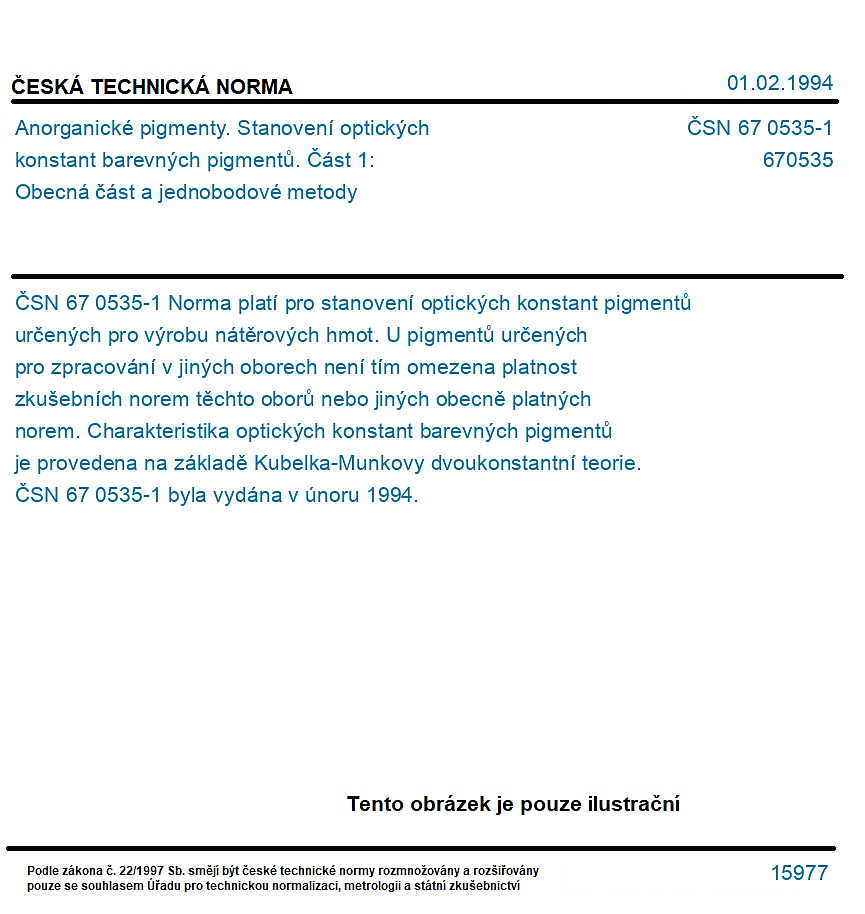 ČESKÁ TECHNICKÁ NORMA
01.02.1994

Anorganické pigmenty. Stanovení optických konstant barevných pigmentů. Část 1: Obecná část a jednobodové metody

ČSN 67 0535-1
670535

ČSN 67 0535-1 Norma platí pro stanovení optických konstant pigmentů určených pro výrobu nátěrových hmot. U pigmentů určených pro zpracování v jiných oborech není tím omezena platnost zkušebních norem těchto oborů nebo jiných obecně platných norem. Charakteristika optických konstant barevných pigmentů je provedena na základě Kubelka-Munkovy dvoukonstantní teorie. ČSN 67 0535-1 byla vydána v únoru 1994.

Tento obrázek je pouze ilustrační

Podle zákona č. 22/1997 Sb. smějí být české technické normy rozmnožovány a rozšiřovány pouze se souhlasem Úřadu pro technickou normalizaci, metrologii a státní zkušebnictví

15977